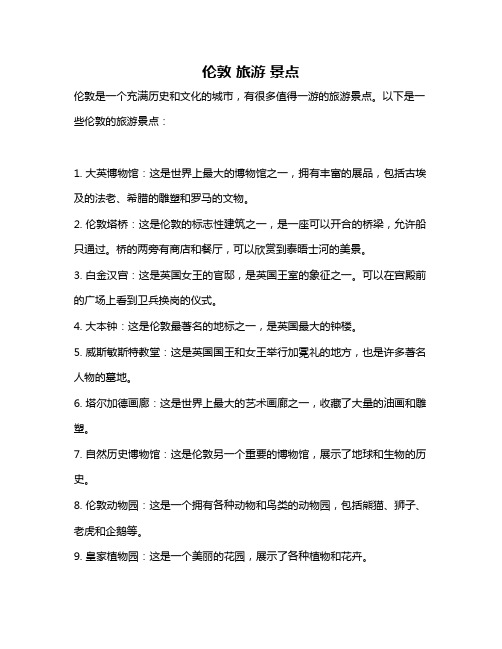 伦敦 旅游 景点

伦敦是一个充满历史和文化的城市，有很多值得一游的旅游景点。以下是一些伦敦的旅游景点：

1. 大英博物馆：这是世界上最大的博物馆之一，拥有丰富的展品，包括古埃及的法老、希腊的雕塑和罗马的文物。

2. 伦敦塔桥：这是伦敦的标志性建筑之一，是一座可以开合的桥梁，允许船只通过。桥的两旁有商店和餐厅，可以欣赏到泰晤士河的美景。

3. 白金汉宫：这是英国女王的官邸，是英国王室的象征之一。可以在宫殿前的广场上看到卫兵换岗的仪式。

4. 大本钟：这是伦敦最著名的地标之一，是英国最大的钟楼。

5. 威斯敏斯特教堂：这是英国国王和女王举行加冕礼的地方，也是许多著名人物的墓地。

6. 塔尔加德画廊：这是世界上最大的艺术画廊之一，收藏了大量的油画和雕塑。

7. 自然历史博物馆：这是伦敦另一个重要的博物馆，展示了地球和生物的历史。

8. 伦敦动物园：这是一个拥有各种动物和鸟类的动物园，包括熊猫、狮子、老虎和企鹅等。

9. 皇家植物园：这是一个美丽的花园，展示了各种植物和花卉。